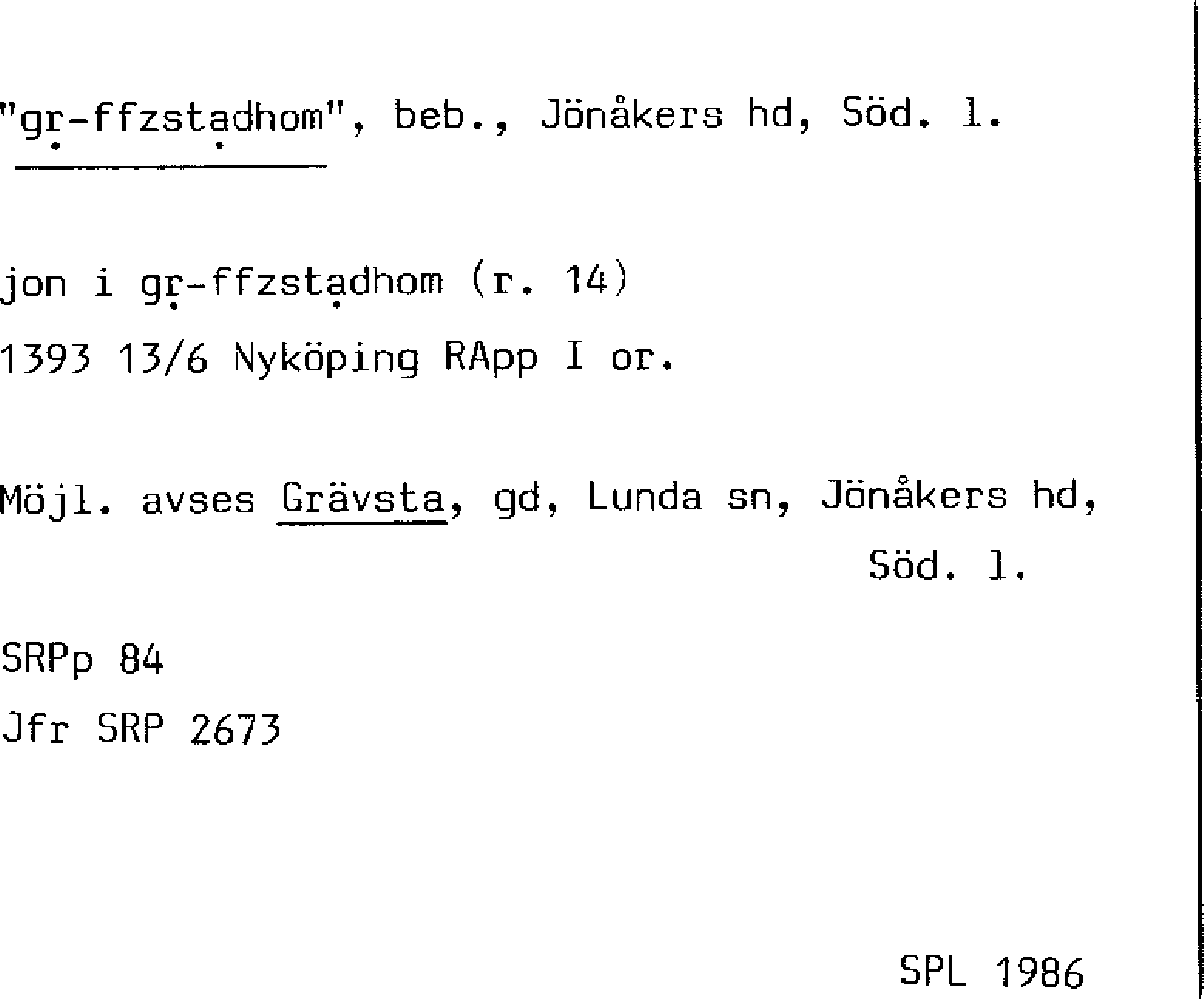 "gṛ-ffzstạdhom", beb., Jönåkers hd, Söd. l.

jon i gṛ-ffzstạdhom (r. 14)
1393 13/6 Nyköping RApp I or.

Möjl. avses Grävsta, gd, Lunda sn, Jönåkers hd, Söd. l.

SRPp 84
Jfr SRP 2673

SPL 1986